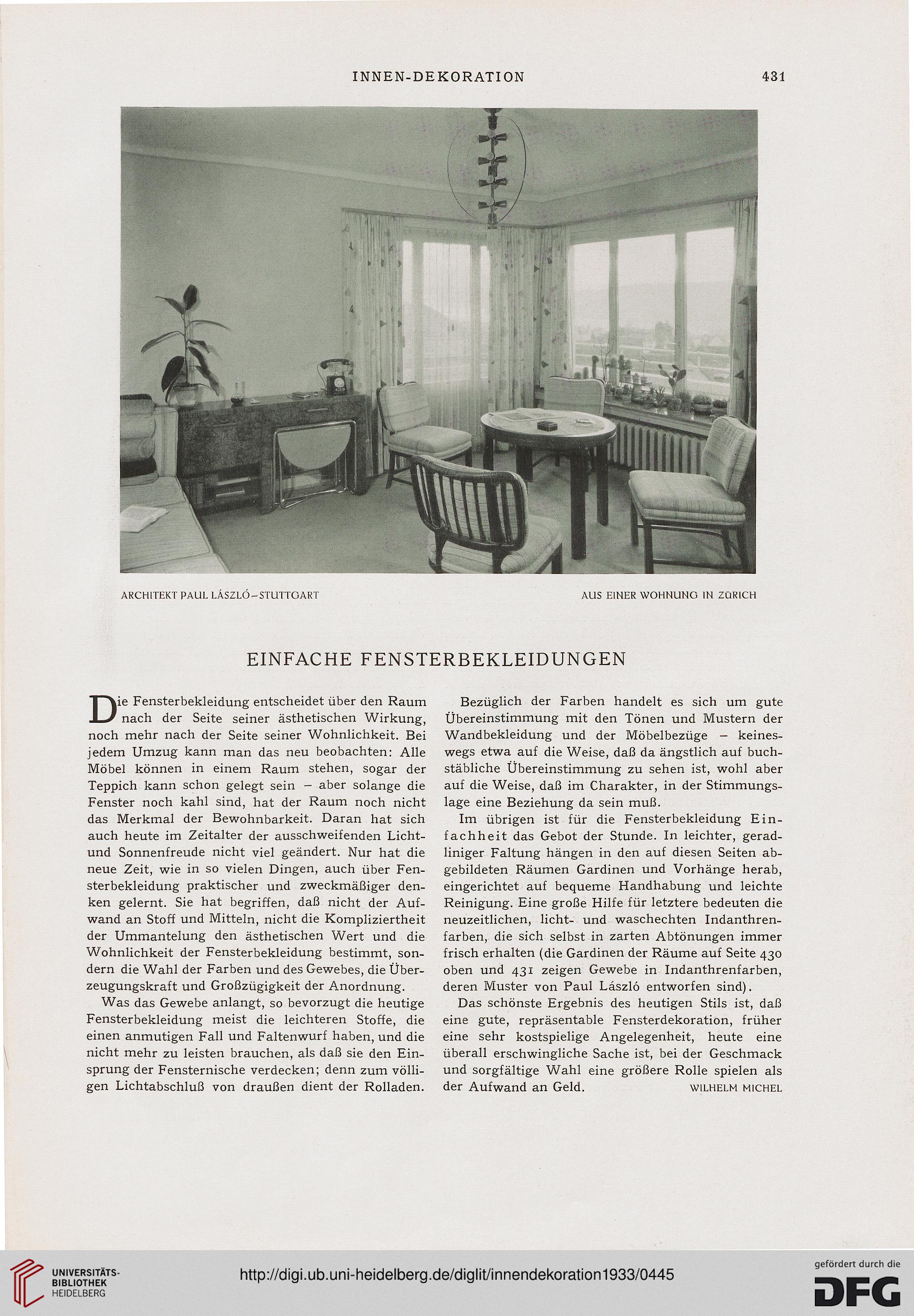 INNEN-DEKORATION 431

ARCHITEKT PAUL LÁSZLÓ–STUTTGART

AUS EINER WOHNUNG IN ZÜRICH

EINFACHE FENSTERBEKLEIDUNGEN

Die Fensterbekleidung entscheidet über den Raum nach der Seite seiner ästhetischen Wirkung, noch mehr nach der Seite seiner Wohnlichkeit. Bei jedem Umzug kann man das neu beobachten: Alle Möbel können in einem Raum stehen, sogar der Teppich kann schon gelegt sein – aber solange die Fenster noch kahl sind, hat der Raum noch nicht das Merkmal der Bewohnbarkeit. Daran hat sich auch heute im Zeitalter der ausschweifenden Licht- und Sonnenfreude nicht viel geändert. Nur hat die neue Zeit, wie in so vielen Dingen, auch über Fensterbekleidung praktischer und zweckmäßiger denken gelernt. Sie hat begriffen, daß nicht der Aufwand an Stoff und Mitteln, nicht die Kompliziertheit der Ummantelung den ästhetischen Wert und die Wohnlichkeit der Fensterbekleidung bestimmt, sondern die Wahl der Farben und des Gewebes, die Überzeugungskraft und Großzügigkeit der Anordnung.

Was das Gewebe anlangt, so bevorzugt die heutige Fensterbekleidung meist die leichteren Stoffe, die einen anmutigen Fall und Faltenwurf haben, und die nicht mehr zu leisten brauchen, als daß sie den Einsprung der Fensternische verdecken; denn zum völligen Lichtabschluß von draußen dient der Rolladen.

Bezüglich der Farben handelt es sich um gute Übereinstimmung mit den Tönen und Mustern der Wandbekleidung und der Möbelbezüge – keineswegs etwa auf die Weise, daß da ängstlich auf buchstäbliche Übereinstimmung zu sehen ist, wohl aber auf die Weise, daß im Charakter, in der Stimmungslage eine Beziehung da sein muß.

Im übrigen ist für die Fensterbekleidung Einfachheit das Gebot der Stunde. In leichter, geradliniger Faltung hängen in den auf diesen Seiten abgebildeten Räumen Gardinen und Vorhänge herab, eingerichtet auf bequeme Handhabung und leichte Reinigung. Eine große Hilfe für letztere bedeuten die neuzeitlichen, licht- und waschechten Indanthrenfarben, die sich selbst in zarten Abtönungen immer frisch erhalten (die Gardinen der Räume auf Seite 430 oben und 431 zeigen Gewebe in Indanthrenfarben, deren Muster von Paul László entworfen sind).

Das schönste Ergebnis des heutigen Stils ist, daß eine gute, repräsentable Fensterdekoration, früher eine sehr kostspielige Angelegenheit, heute eine überall erschwingliche Sache ist, bei der Geschmack und sorgfältige Wahl eine größere Rolle spielen als der Aufwand an Geld. WILHELM MICHEL

UNIVERSITÄTS-BIBLIOTHEK HEIDELBERG

http://digi.ub.uni-heidelberg.de/diglit/innendekoration1933/0445

gefördert durch die DFG